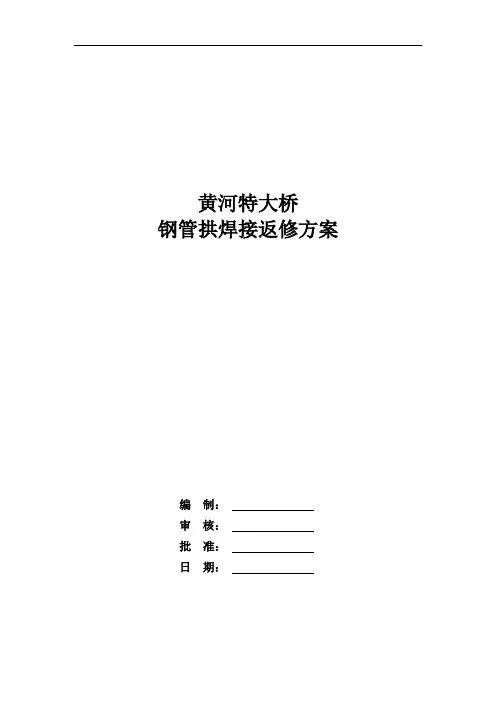 黄河特大桥
钢管拱焊接返修方案

编 制：____
审 核：____
批 准：____
日 期：____